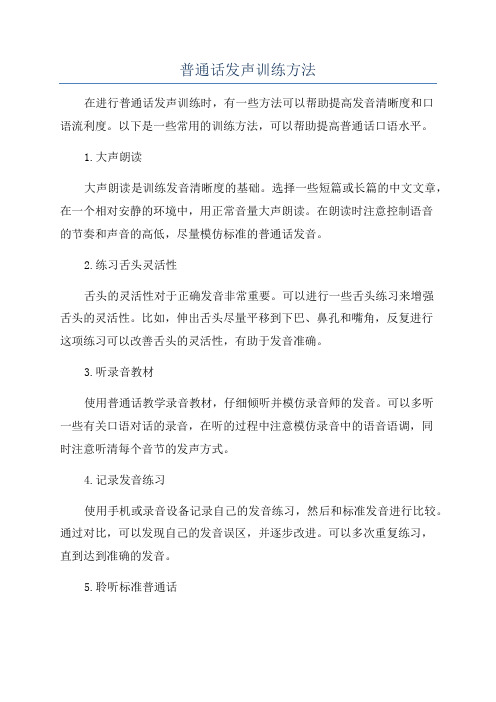 普通话发声训练方法

在进行普通话发声训练时，有一些方法可以帮助提高发音清晰度和口语流利度。以下是一些常用的训练方法，可以帮助提高普通话口语水平。

1.大声朗读

大声朗读是训练发音清晰度的基础。选择一些短篇或长篇的中文文章，在一个相对安静的环境中，用正常音量大声朗读。在朗读时注意控制语音的节奏和声音的高低，尽量模仿标准的普通话发音。

2.练习舌头灵活性

舌头的灵活性对于正确发音非常重要。可以进行一些舌头练习来增强舌头的灵活性。比如，伸出舌头尽量平移到下巴、鼻孔和嘴角，反复进行这项练习可以改善舌头的灵活性，有助于发音准确。

3.听录音教材

使用普通话教学录音教材，仔细倾听并模仿录音师的发音。可以多听一些有关口语对话的录音，在听的过程中注意模仿录音中的语音语调，同时注意听清每个音节的发声方式。

4.记录发音练习

使用手机或录音设备记录自己的发音练习，然后和标准发音进行比较。通过对比，可以发现自己的发音误区，并逐步改进。可以多次重复练习，直到达到准确的发音。

5.聆听标准普通话